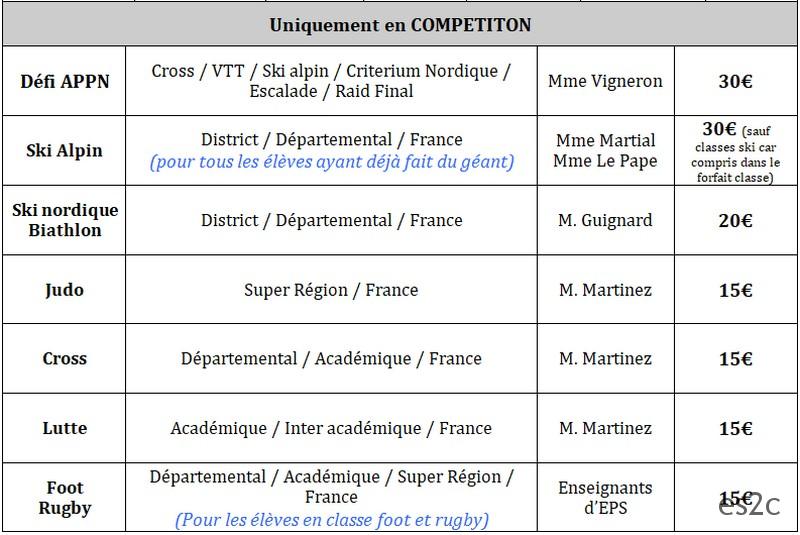 | Uniquement en COMPETITON | | | |
|---|---|---|---|
| Défi APPN | Cross / VTT / Ski alpin / Criterium Nordique / Escalade / Raid Final | Mme Vigneron | 30€ |
| Ski Alpin | District / Départemental / France (pour tous les élèves ayant déjà fait du géant) | Mme Martial Mme Le Pape | 30€ (sauf classes ski car compris dans le forfait classe) |
| Ski nordique Biathlon | District / Départemental / France | M. Guignard | 20€ |
| Judo | Super Région / France | M. Martinez | 15€ |
| Cross | Départemental / Académique / France | M. Martinez | 15€ |
| Lutte | Académique / Inter académique / France | M. Martinez | 15€ |
| Foot Rugby | Départemental / Académique / Super Région / France (Pour les élèves en classe foot et rugby) | Enseignants d'EPS | 15€ |

es2c